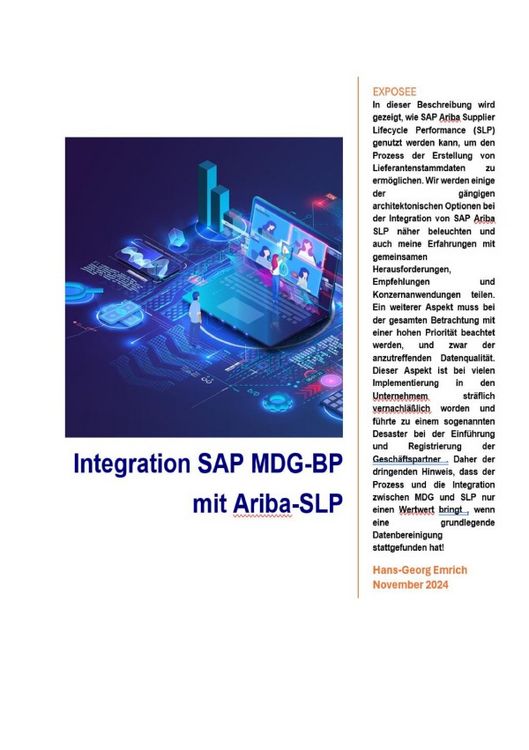 Integration SAP MDG-BP mit Ariba-SLP

EXPOSEE

In dieser Beschreibung wird gezeigt, wie SAP Ariba Supplier Lifecycle Performance (SLP) genutzt werden kann, um den Prozess der Erstellung von Lieferantenstammdaten zu ermöglichen. Wir werden einige der gängigen architektonischen Optionen bei der Integration von SAP Ariba SLP näher beleuchten und auch meine Erfahrungen mit gemeinsamen Herausforderungen, Empfehlungen und Konzernanwendungen teilen. Ein weiterer Aspekt muss bei der gesamten Betrachtung mit einer hohen Priorität beachtet werden, und zwar der anzutreffenden Datenqualität. Dieser Aspekt ist bei vielen Implementierung in den Unternehmem sträflich vernachläßlich worden und führte zu einem sogenannten Desaster bei der Einführung und Registrierung der Geschäftspartner . Daher der dringenden Hinweis, dass der Prozess und die Integration zwischen MDG und SLP nur einen Wertwert bringt , wenn eine grundlegende Datenbereinigung stattgefunden hat!

Hans-Georg Emrich
November 2024